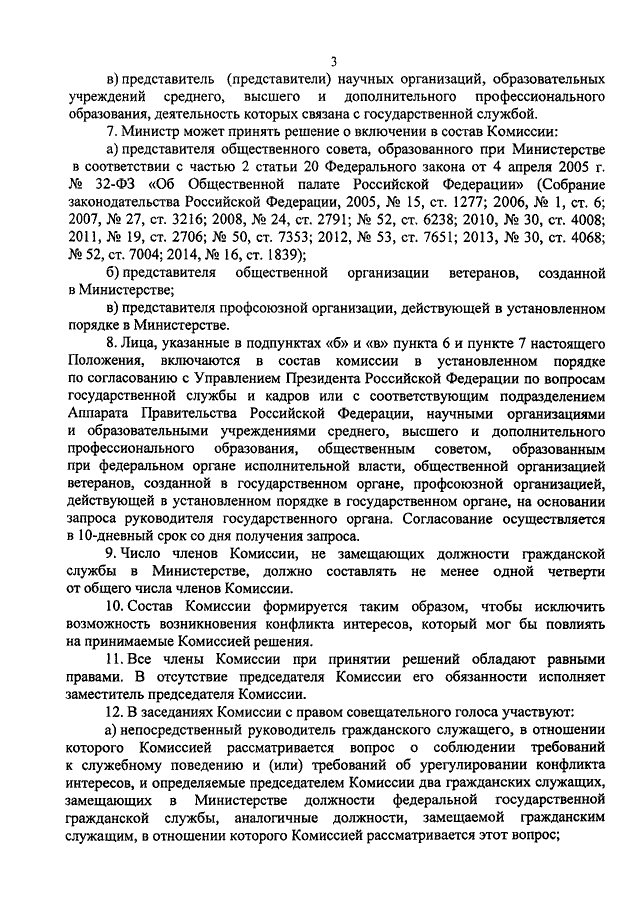 3

в) представитель (представители) научных организаций, образовательных учреждений среднего, высшего и дополнительного профессионального образования, деятельность которых связана с государственной службой.

7. Министр может принять решение о включении в состав Комиссии:

а) представителя общественного совета, образованного при Министерстве в соответствии с частью 2 статьи 20 Федерального закона от 4 апреля 2005 г. № 32-ФЗ «Об Общественной палате Российской Федерации» (Собрание законодательства Российской Федерации, 2005, № 15, ст. 1277; 2006, № 1, ст. 6; 2007, № 27, ст. 3216; 2008, № 24, ст. 2791; № 52, ст. 6238; 2010, № 30, ст. 4008; 2011, № 19, ст. 2706; № 50, ст. 7353; 2012, № 53, ст. 7651; 2013, № 30, ст. 4068; № 52, ст. 7004; 2014, № 16, ст. 1839);

б) представителя общественной организации ветеранов, созданной в Министерстве;

в) представителя профсоюзной организации, действующей в установленном порядке в Министерстве.

8. Лица, указанные в подпунктах «б» и «в» пункта 6 и пункте 7 настоящего Положения, включаются в состав комиссии в установленном порядке по согласованию с Управлением Президента Российской Федерации по вопросам государственной службы и кадров или с соответствующим подразделением Аппарата Правительства Российской Федерации, научными организациями и образовательными учреждениями среднего, высшего и дополнительного профессионального образования, общественным советом, образованным при федеральном органе исполнительной власти, общественной организацией ветеранов, созданной в государственном органе, профсоюзной организацией, действующей в установленном порядке в государственном органе, на основании запроса руководителя государственного органа. Согласование осуществляется в 10-дневный срок со дня получения запроса.

9. Число членов Комиссии, не замещающих должности гражданской службы в Министерстве, должно составлять не менее одной четверти от общего числа членов Комиссии.

10. Состав Комиссии формируется таким образом, чтобы исключить возможность возникновения конфликта интересов, который мог бы повлиять на принимаемые Комиссией решения.

11. Все члены Комиссии при принятии решений обладают равными правами. В отсутствие председателя Комиссии его обязанности исполняет заместитель председателя Комиссии.

12. В заседаниях Комиссии с правом совещательного голоса участвуют:

а) непосредственный руководитель гражданского служащего, в отношении которого Комиссией рассматривается вопрос о соблюдении требований к служебному поведению и (или) требований об урегулировании конфликта интересов, и определяемые председателем Комиссии два гражданских служащих, замещающих в Министерстве должности федеральной государственной гражданской службы, аналогичные должности, замещаемой гражданским служащим, в отношении которого Комиссией рассматривается этот вопрос;